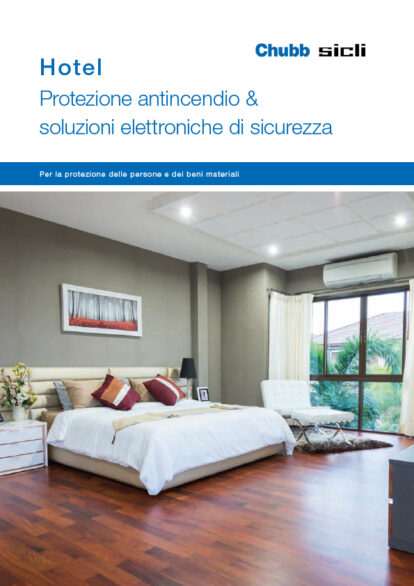 Chubb sicli

Hotel

Protezione antincendio &
soluzioni elettroniche di sicurezza

Per la protezione delle persone e dei beni materiali